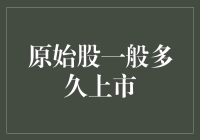 原始股一般多久上市